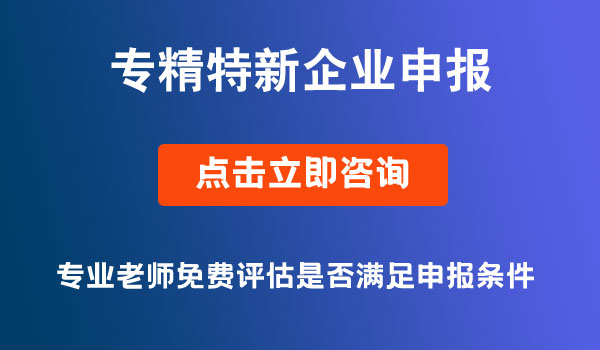 专精特新企业申报

点击立即咨询

专业老师免费评估是否满足申报条件